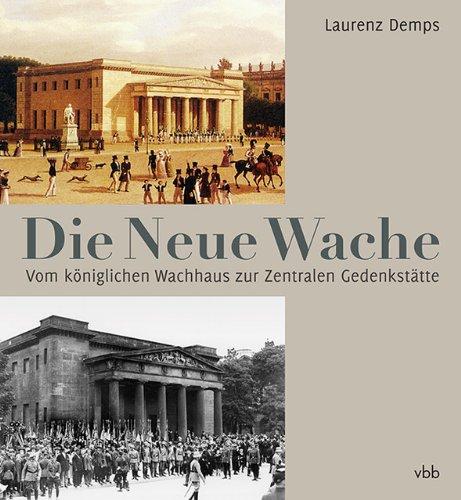 Laurenz Demps

Die Neue Wache

Vom königlichen Wachhaus zur Zentralen Gedenkstätte

vbb